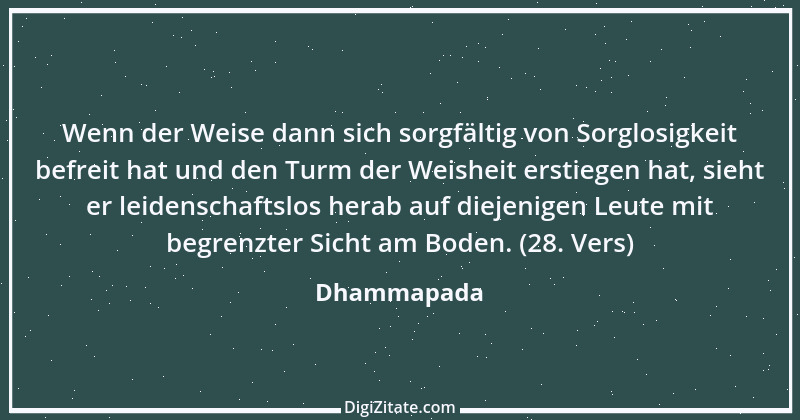 Wenn der Weise dann sich sorgfältig von Sorglosigkeit befreit hat und den Turm der Weisheit erstiegen hat, sieht er leidenschaftslos herab auf diejenigen Leute mit begrenzter Sicht am Boden. (28. Vers)

Dhammapada

DigiZitate.com